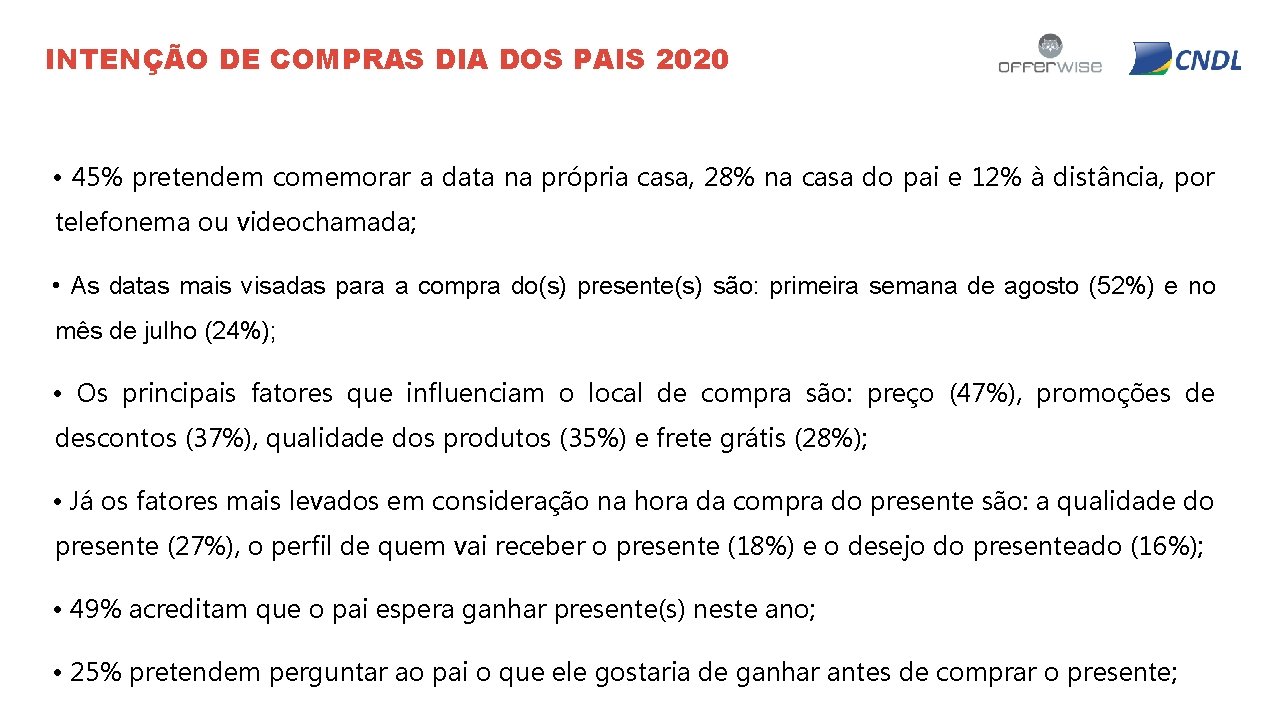 INTENÇÃO DE COMPRAS DIA DOS PAIS 2020

offerwise

CNDL

• 45% pretendem comemorar a data na própria casa, 28% na casa do pai e 12% à distância, por telefonema ou videochamada;

• As datas mais visadas para a compra do(s) presente(s) são: primeira semana de agosto (52%) e no mês de julho (24%);

• Os principais fatores que influenciam o local de compra são: preço (47%), promoções de descontos (37%), qualidade dos produtos (35%) e frete grátis (28%);

• Já os fatores mais levados em consideração na hora da compra do presente são: a qualidade do presente (27%), o perfil de quem vai receber o presente (18%) e o desejo do presenteado (16%);

• 49% acreditam que o pai espera ganhar presente(s) neste ano;

• 25% pretendem perguntar ao pai o que ele gostaria de ganhar antes de comprar o presente;